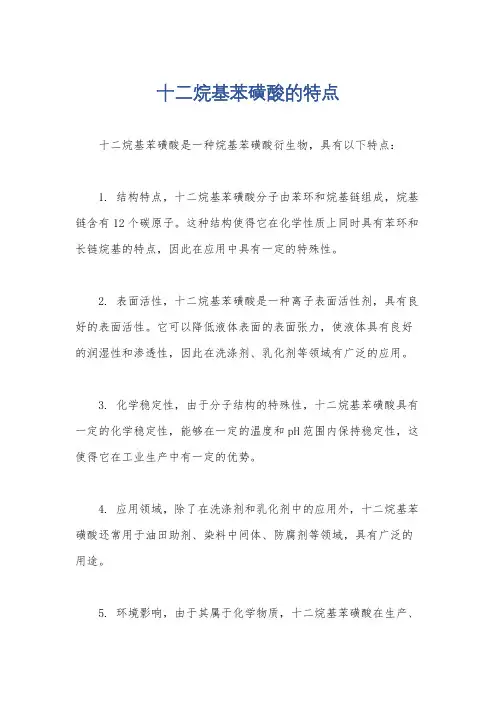 十二烷基苯磺酸的特点

十二烷基苯磺酸是一种烷基苯磺酸衍生物，具有以下特点：

1. 结构特点，十二烷基苯磺酸分子由苯环和烷基链组成，烷基链含有12个碳原子。这种结构使得它在化学性质上同时具有苯环和长链烷基的特点，因此在应用中具有一定的特殊性。

2. 表面活性，十二烷基苯磺酸是一种离子表面活性剂，具有良好的表面活性。它可以降低液体表面的表面张力，使液体具有良好的润湿性和渗透性，因此在洗涤剂、乳化剂等领域有广泛的应用。

3. 化学稳定性，由于分子结构的特殊性，十二烷基苯磺酸具有一定的化学稳定性，能够在一定的温度和pH范围内保持稳定性，这使得它在工业生产中有一定的优势。

4. 应用领域，除了在洗涤剂和乳化剂中的应用外，十二烷基苯磺酸还常用于油田助剂、染料中间体、防腐剂等领域，具有广泛的用途。

5. 环境影响，由于其属于化学物质，十二烷基苯磺酸在生产、